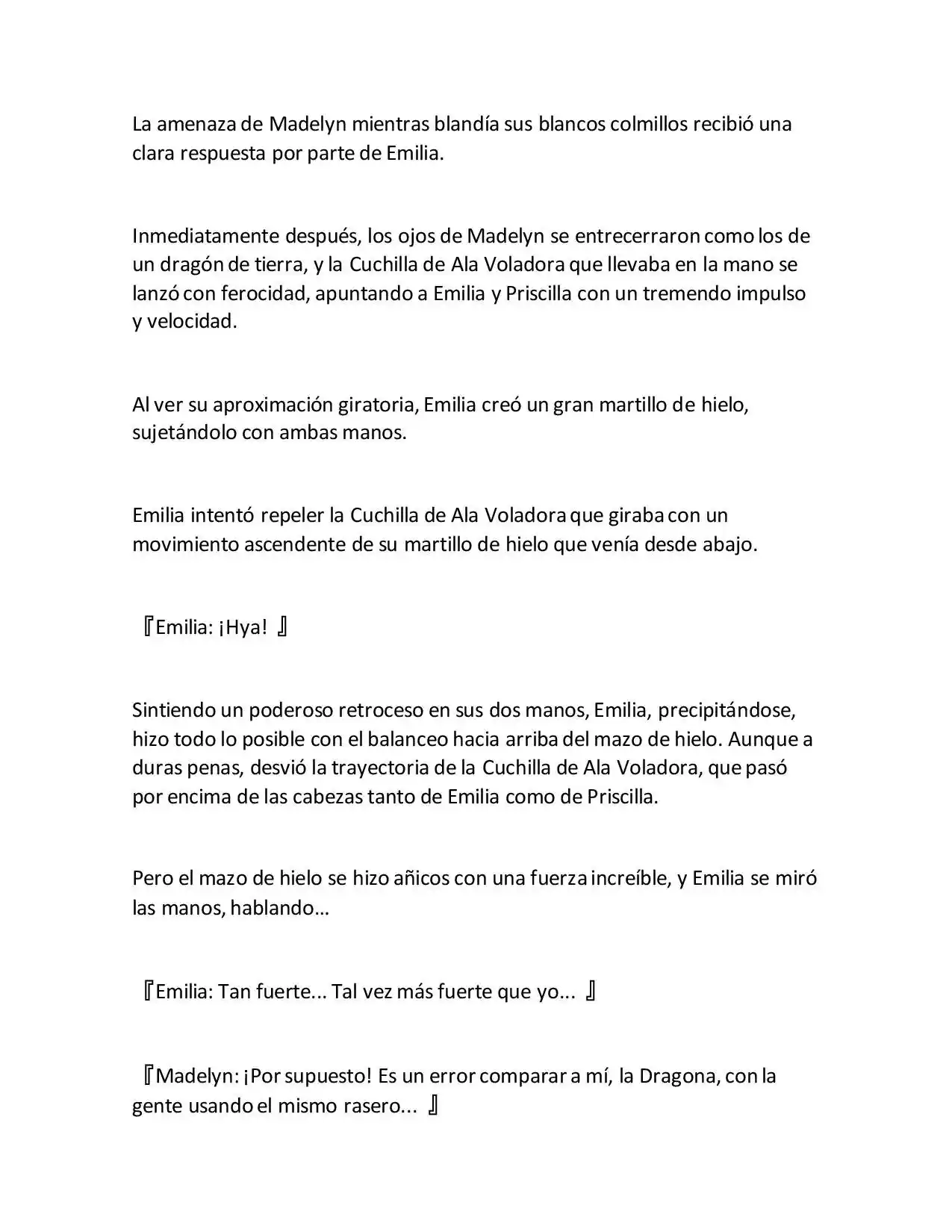 La amenaza de Madelyn mientras blandía sus blancos colmillos recibió una clara respuesta por parte de Emilia.

Inmediatamente después, los ojos de Madelyn se entrecerraron como los de un dragón de tierra, y la Cuchilla de Ala Voladora que llevaba en la mano se lanzó con ferocidad, apuntando a Emilia y Priscilla con un tremendo impulso y velocidad.

Al ver su aproximación giratoria, Emilia creó un gran martillo de hielo, sujetándolo con ambas manos.

Emilia intentó repeler la Cuchilla de Ala Voladora que giraba con un movimiento ascendente de su martillo de hielo que venía desde abajo.

『Emilia: ¡Hya! 』

Sintiendo un poderoso retroceso en sus dos manos, Emilia, precipitándose, hizo todo lo posible con el balanceo hacia arriba del mazo de hielo. Aunque a duras penas, desvió la trayectoria de la Cuchilla de Ala Voladora, que pasó por encima de las cabezas tanto de Emilia como de Priscilla.

Pero el mazo de hielo se hizo añicos con una fuerza increíble, y Emilia se miró las manos, hablando…

『Emilia: Tan fuerte... Tal vez más fuerte que yo... 』

『Madelyn: ¡Por supuesto! Es un error comparar a mí, la Dragona, con la gente usando el mismo rasero... 』